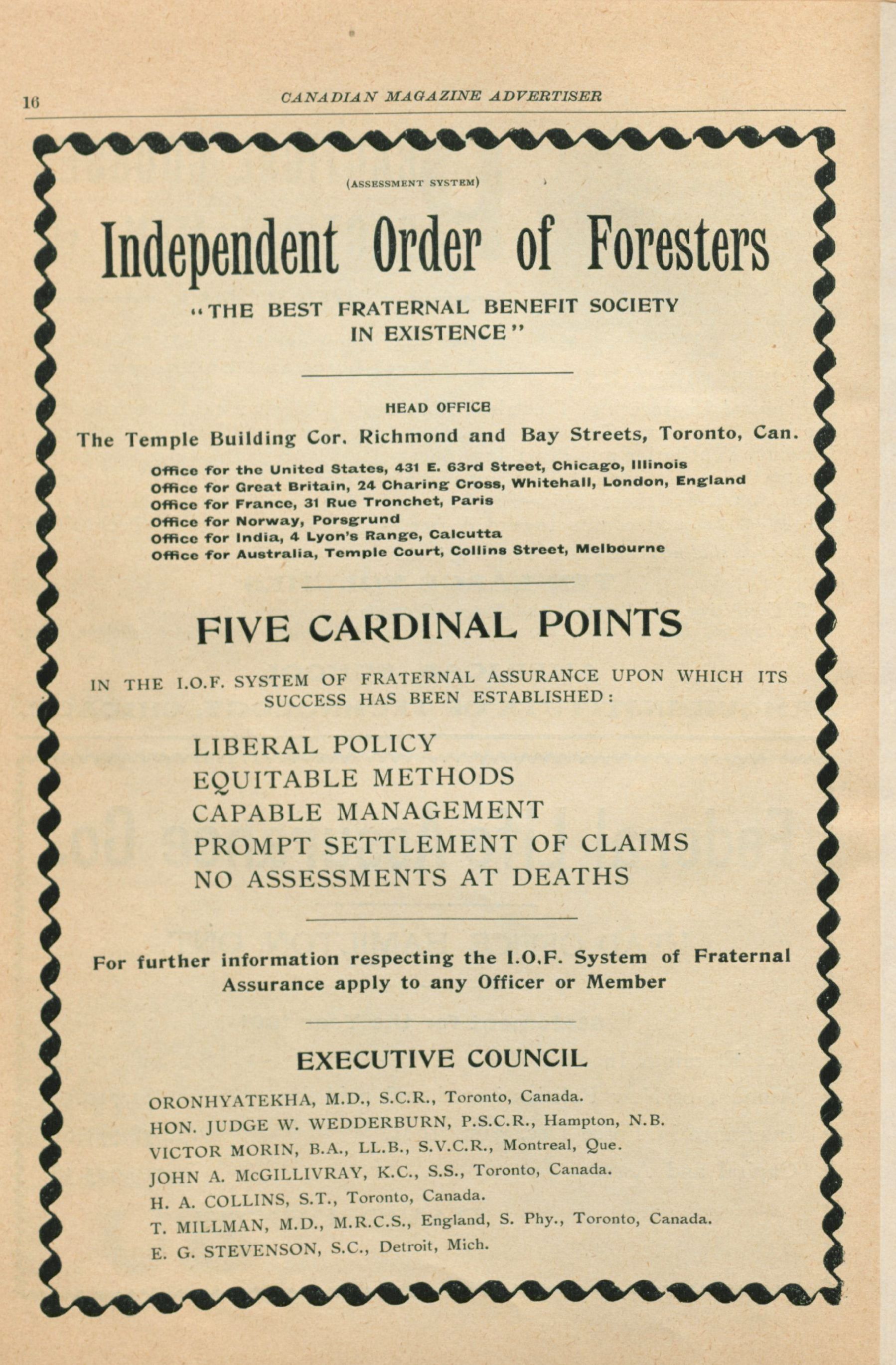 16 CANADIAN MAGAZINE ADVERTISER

(ASSESSMENT SYSTEM)

Independent Order of Foresters

"THE BEST FRATERNAL BENEFIT SOCIETY IN EXISTENCE"

HEAD OFFICE

The Temple Building Cor. Richmond and Bay Streets, Toronto, Can.

Office for the United States, 431 E. 63rd Street, Chicago, Illinois
Office for Great Britain, 24 Charing Cross, Whitehall, London, England
Office for France, 31 Rue Tronchet, Paris
Office for Norway, Porsgrund
Office for India, 4 Lyon's Range, Calcutta
Office for Australia, Temple Court, Collins Street, Melbourne

FIVE CARDINAL POINTS

IN THE I.O.F. SYSTEM OF FRATERNAL ASSURANCE UPON WHICH ITS SUCCESS HAS BEEN ESTABLISHED:

LIBERAL POLICY
EQUITABLE METHODS
CAPABLE MANAGEMENT
PROMPT SETTLEMENT OF CLAIMS
NO ASSESSMENTS AT DEATHS

For further information respecting the I.O.F. System of Fraternal Assurance apply to any Officer or Member

EXECUTIVE COUNCIL

ORONHYATEKHA, M.D., S.C.R., Toronto, Canada.
HON. JUDGE W. WEDDERBURN, P.S.C.R., Hampton, N.B.
VICTOR MORIN, B.A., LL.B., S.V.C.R., Montreal, Que.
JOHN A. McGILLIVRAY, K.C., S.S., Toronto, Canada.
H. A. COLLINS, S.T., Toronto, Canada.
T. MILLMAN, M.D., M.R.C.S., England, S. Phy., Toronto, Canada.
E. G. STEVENSON, S.C., Detroit, Mich.